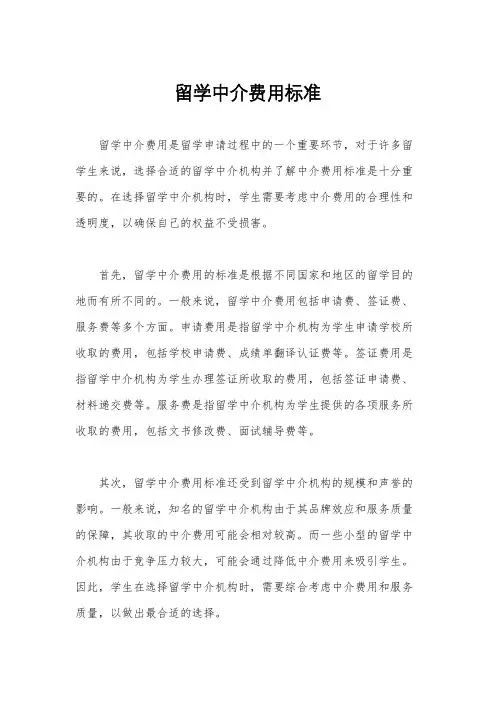 留学中介费用标准

留学中介费用是留学申请过程中的一个重要环节，对于许多留学生来说，选择合适的留学中介机构并了解中介费用标准是十分重要的。在选择留学中介机构时，学生需要考虑中介费用的合理性和透明度，以确保自己的权益不受损害。

首先，留学中介费用的标准是根据不同国家和地区的留学目的地而有所不同的。一般来说，留学中介费用包括申请费、签证费、服务费等多个方面。申请费用是指留学中介机构为学生申请学校所收取的费用，包括学校申请费、成绩单翻译认证费等。签证费用是指留学中介机构为学生办理签证所收取的费用，包括签证申请费、材料递交费等。服务费是指留学中介机构为学生提供的各项服务所收取的费用，包括文书修改费、面试辅导费等。

其次，留学中介费用标准还受到留学中介机构的规模和声誉的影响。一般来说，知名的留学中介机构由于其品牌效应和服务质量的保障，其收取的中介费用可能会相对较高。而一些小型的留学中介机构由于竞争压力较大，可能会通过降低中介费用来吸引学生。因此，学生在选择留学中介机构时，需要综合考虑中介费用和服务质量，以做出最合适的选择。